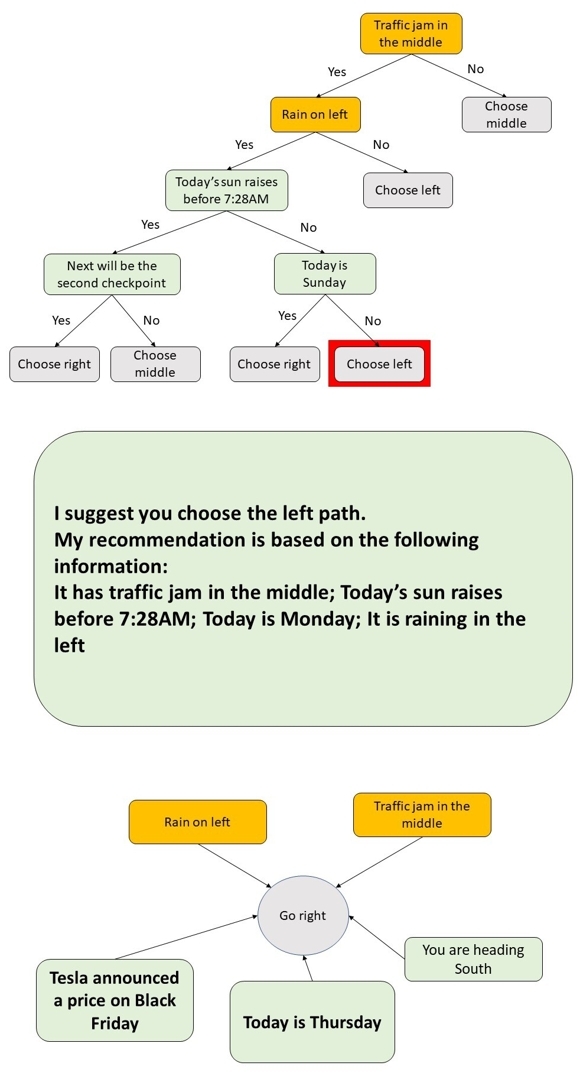 Traffic jam in the middle

Yes

No

Rain on left

Choose middle

Yes

No

Today's sun raises before 7:28AM

Choose left

Yes

No

Next will be the second checkpoint

Today is Sunday

Yes

No

Yes

No

Choose right

Choose middle

Choose right

Choose left

I suggest you choose the left path.
My recommendation is based on the following information:
It has traffic jam in the middle; Today's sun raises before 7:28AM; Today is Monday; It is raining in the left

Rain on left

Traffic jam in the middle

Go right

You are heading South

Tesla announced a price on Black Friday

Today is Thursday